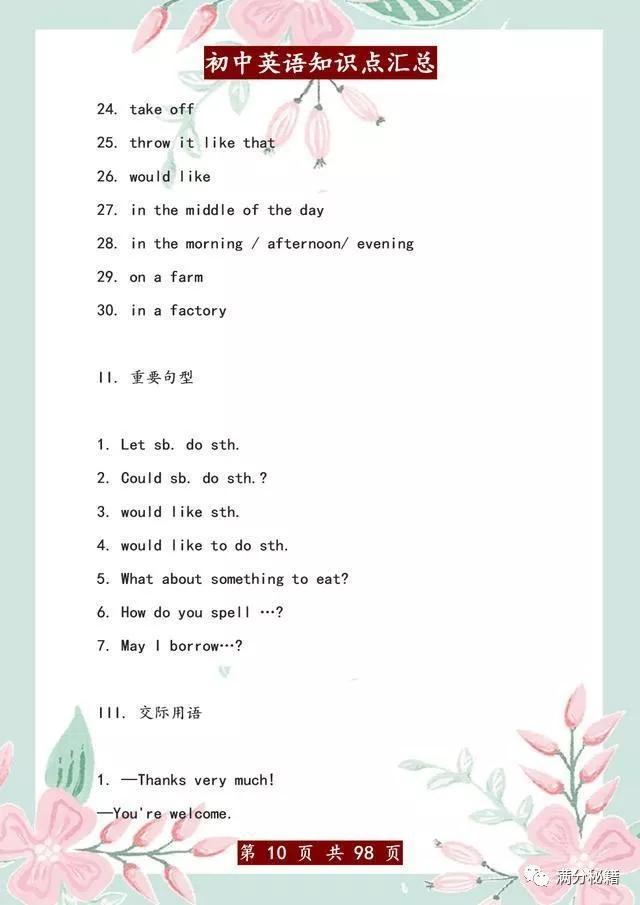 初中英语知识点汇总

24. take off

25. throw it like that

26. would like

27. in the middle of the day

28. in the morning / afternoon/ evening

29. on a farm

30. in a factory

II. 重要句型

1. Let sb. do sth.

2. Could sb. do sth.?

3. would like sth.

4. would like to do sth.

5. What about something to eat?

6. How do you spell …?

7. May I borrow…?

III. 交际用语

1. —Thanks very much!

—You're welcome.

第 10 页 共 98 页

满分秘籍